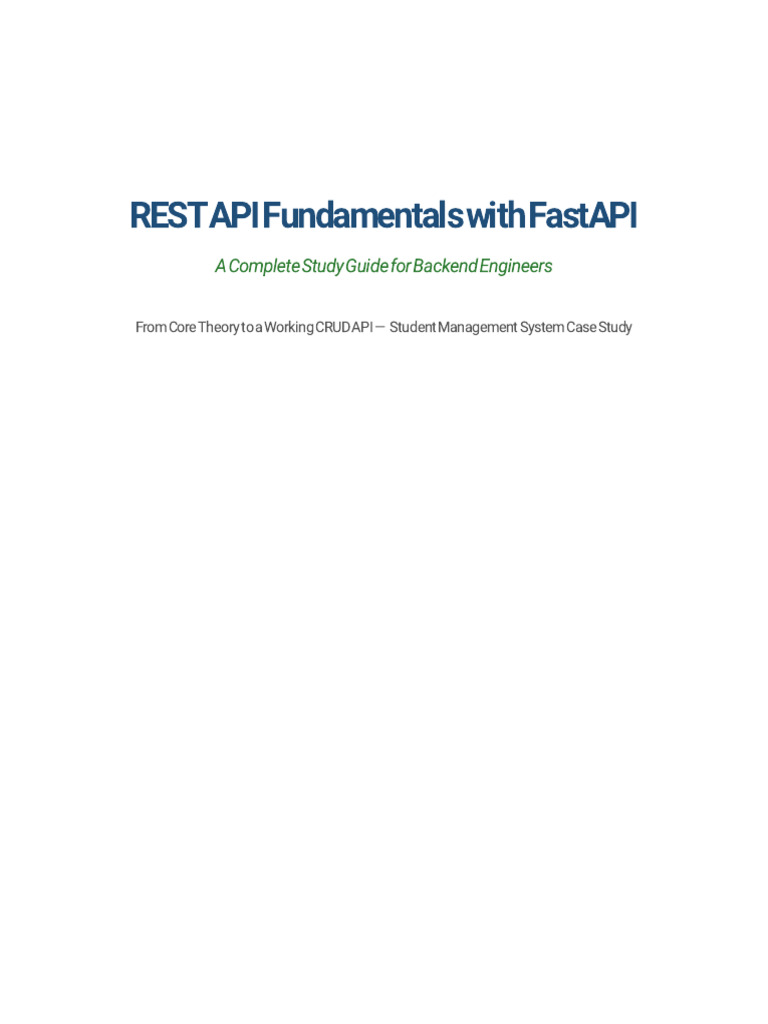 REST API Fundamentals with FastAPI

A Complete Study Guide for Backend Engineers

From Core Theory to a Working CRUD API — Student Management System Case Study